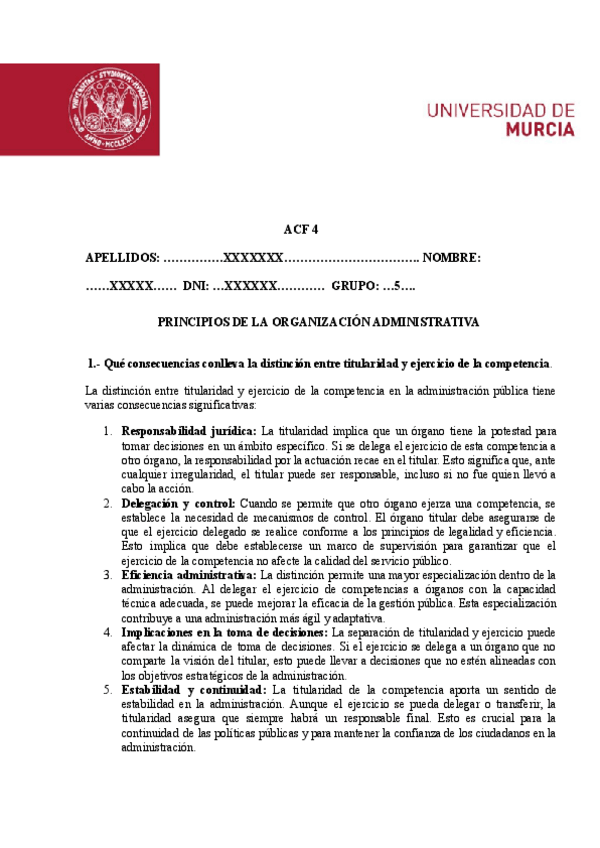 UNIVERSIDAD DE MURCIA

ACF 4

APELLIDOS: ……………XXXXXXX……………………………. NOMBRE:

……XXXXX…… DNI: …XXXXXX………… GRUPO: …5….

PRINCIPIOS DE LA ORGANIZACIÓN ADMINISTRATIVA

1.- Qué consecuencias conlleva la distinción entre titularidad y ejercicio de la competencia.

La distinción entre titularidad y ejercicio de la competencia en la administración pública tiene varias consecuencias significativas:

1. Responsabilidad jurídica: La titularidad implica que un órgano tiene la potestad para tomar decisiones en un ámbito específico. Si se delega el ejercicio de esta competencia a otro órgano, la responsabilidad por la actuación recae en el titular. Esto significa que, ante cualquier irregularidad, el titular puede ser responsable, incluso si no fue quien llevó a cabo la acción.
2. Delegación y control: Cuando se permite que otro órgano ejerza una competencia, se establece la necesidad de mecanismos de control. El órgano titular debe asegurarse de que el ejercicio delegado se realice conforme a los principios de legalidad y eficiencia. Esto implica que debe establecerse un marco de supervisión para garantizar que el ejercicio de la competencia no afecte la calidad del servicio público.
3. Eficiencia administrativa: La distinción permite una mayor especialización dentro de la administración. Al delegar el ejercicio de competencias a órganos con la capacidad técnica adecuada, se puede mejorar la eficacia de la gestión pública. Esta especialización contribuye a una administración más ágil y adaptativa.
4. Implicaciones en la toma de decisiones: La separación de titularidad y ejercicio puede afectar la dinámica de toma de decisiones. Si el ejercicio se delega a un órgano que no comparte la visión del titular, esto puede llevar a decisiones que no estén alineadas con los objetivos estratégicos de la administración.
5. Estabilidad y continuidad: La titularidad de la competencia aporta un sentido de estabilidad en la administración. Aunque el ejercicio se pueda delegar o transferir, la titularidad asegura que siempre habrá un responsable final. Esto es crucial para la continuidad de las políticas públicas y para mantener la confianza de los ciudadanos en la administración.